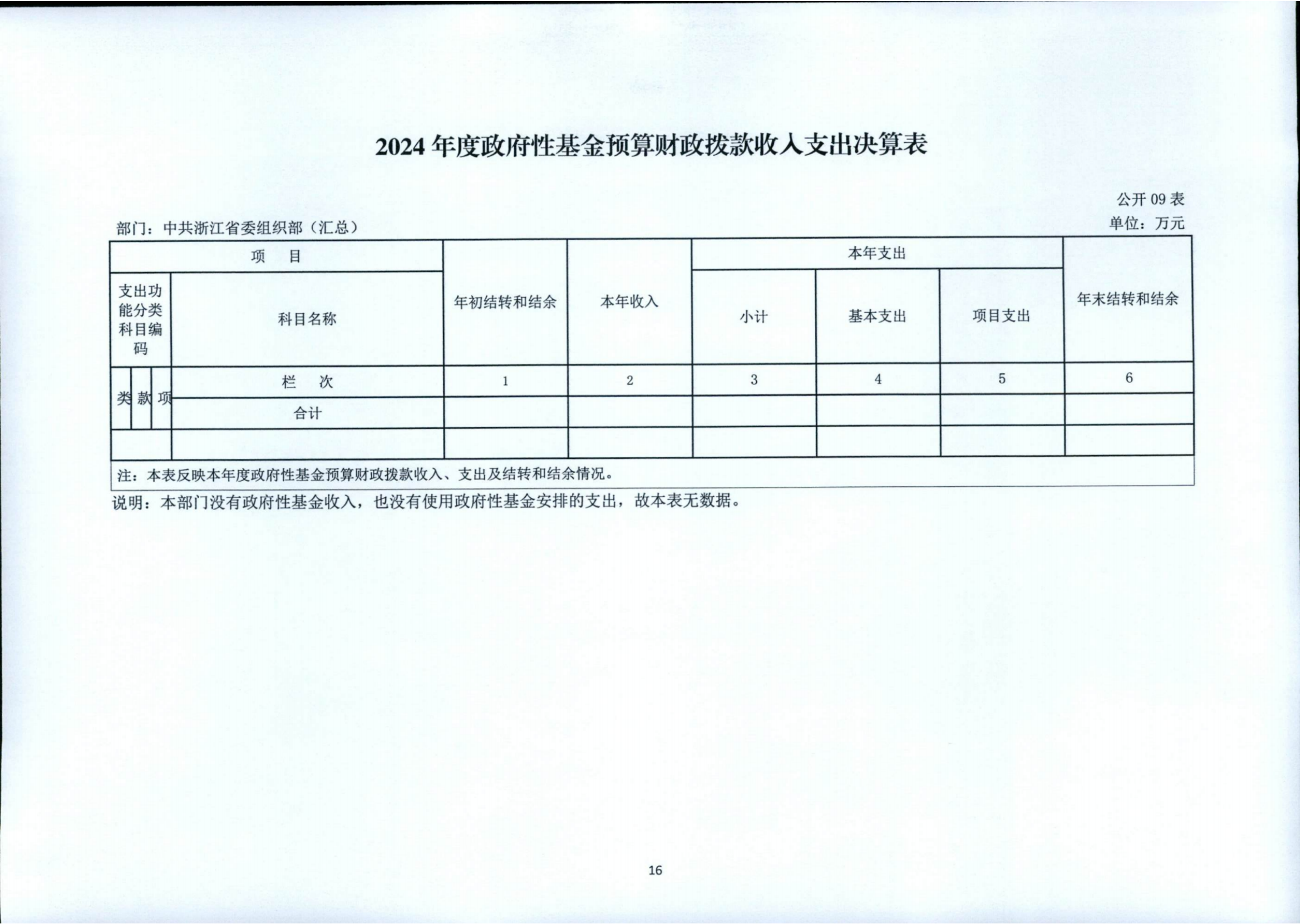 2024 年度政府性基金预算财政拨款收入支出决算表

公开 09 表

部门：中共浙江省委组织部（汇总）

单位：万元

| 项 目 | | 年初结转和结余 | 本年收入 | 本年支出 | | | 年末结转和结余 |
|---|---|---|---|---|---|---|---|
| 支出功能分类科目编码 | 科目名称 | | | 小计 | 基本支出 | 项目支出 | |
| 类 款 项 | 栏 次 | 1 | 2 | 3 | 4 | 5 | 6 |
| | 合计 | | | | | | |
| | | | | | | | |

注：本表反映本年度政府性基金预算财政拨款收入、支出及结转和结余情况。

说明：本部门没有政府性基金收入，也没有使用政府性基金安排的支出，故本表无数据。

16